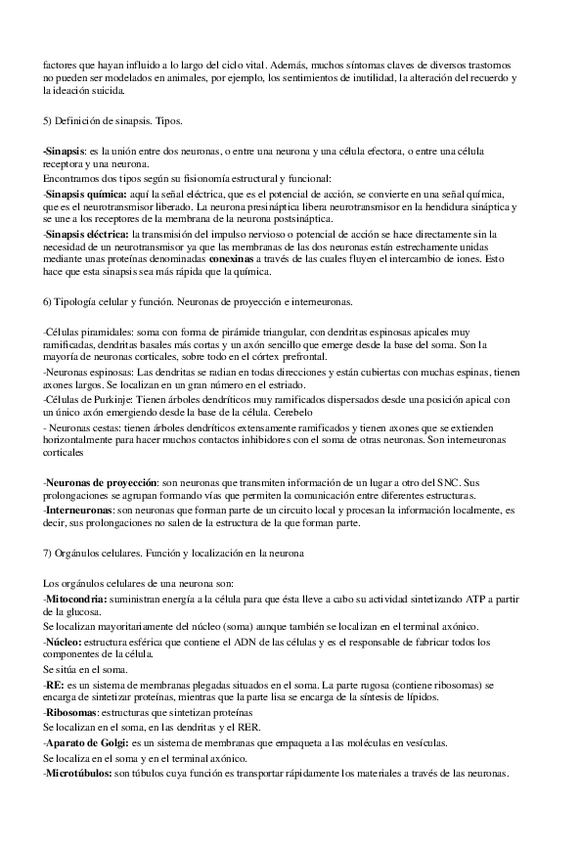 factores que hayan influido a lo largo del ciclo vital. Además, muchos síntomas claves de diversos trastornos no pueden ser modelados en animales, por ejemplo, los sentimientos de inutilidad, la alteración del recuerdo y la ideación suicida.

5) Definición de sinapsis. Tipos.

-Sinapsis: es la unión entre dos neuronas, o entre una neurona y una célula efectora, o entre una célula receptora y una neurona.
Encontramos dos tipos según su fisionomía estructural y funcional:
-Sinapsis química: aquí la señal eléctrica, que es el potencial de acción, se convierte en una señal química, que es el neurotransmisor liberado. La neurona presináptica libera neurotransmisor en la hendidura sináptica y se une a los receptores de la membrana de la neurona postsináptica.
-Sinapsis eléctrica: la transmisión del impulso nervioso o potencial de acción se hace directamente sin la necesidad de un neurotransmisor ya que las membranas de las dos neuronas están estrechamente unidas mediante unas proteínas denominadas conexinas a través de las cuales fluyen el intercambio de iones. Esto hace que esta sinapsis sea más rápida que la química.

6) Tipología celular y función. Neuronas de proyección e interneuronas.

-Células piramidales: soma con forma de pirámide triangular, con dendritas espinosas apicales muy ramificadas, dendritas basales más cortas y un axón sencillo que emerge desde la base del soma. Son la mayoría de neuronas corticales, sobre todo en el córtex prefrontal.
-Neuronas espinosas: Las dendritas se radian en todas direcciones y están cubiertas con muchas espinas, tienen axones largos. Se localizan en un gran número en el estriado.
-Células de Purkinje: Tienen árboles dendríticos muy ramificados dispersados desde una posición apical con un único axón emergiendo desde la base de la célula. Cerebelo
- Neuronas cestas: tienen árboles dendríticos extensamente ramificados y tienen axones que se extienden horizontalmente para hacer muchos contactos inhibidores con el soma de otras neuronas. Son interneuronas corticales

-Neuronas de proyección: son neuronas que transmiten información de un lugar a otro del SNC. Sus prolongaciones se agrupan formando vías que permiten la comunicación entre diferentes estructuras.
-Interneuronas: son neuronas que forman parte de un circuito local y procesan la información localmente, es decir, sus prolongaciones no salen de la estructura de la que forman parte.

7) Orgánulos celulares. Función y localización en la neurona

Los orgánulos celulares de una neurona son:
-Mitocondria: suministran energía a la célula para que ésta lleve a cabo su actividad sintetizando ATP a partir de la glucosa.
Se localizan mayoritariamente del núcleo (soma) aunque también se localizan en el terminal axónico.
-Núcleo: estructura esférica que contiene el ADN de las células y es el responsable de fabricar todos los componentes de la célula.
Se sitúa en el soma.
-RE: es un sistema de membranas plegadas situados en el soma. La parte rugosa (contiene ribosomas) se encarga de sintetizar proteínas, mientras que la parte lisa se encarga de la síntesis de lípidos.
-Ribosomas: estructuras que sintetizan proteínas
Se localizan en el soma, en las dendritas y el RER.
-Aparato de Golgi: es un sistema de membranas que empaqueta a las moléculas en vesículas.
Se localiza en el soma y en el terminal axónico.
-Microtúbulos: son túbulos cuya función es transportar rápidamente los materiales a través de las neuronas.